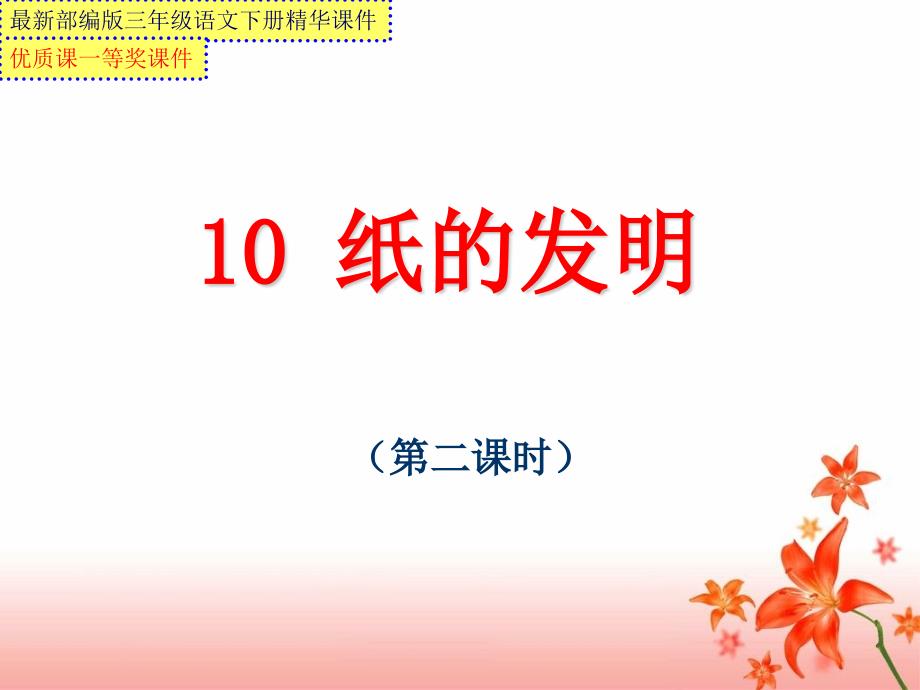 最新部编版三年级语文下册精华课件

优质课一等奖课件

10 纸的发明

（第二课时）